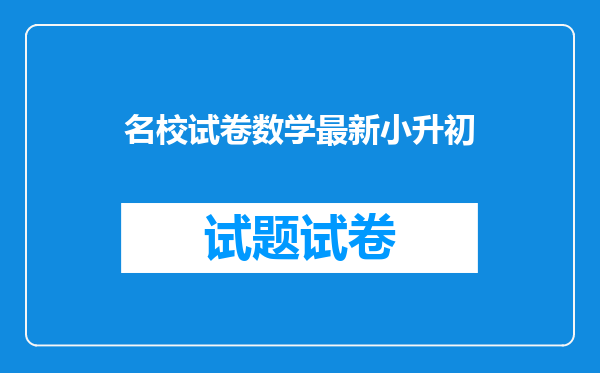 名校试卷数学最新小升初

试题试卷